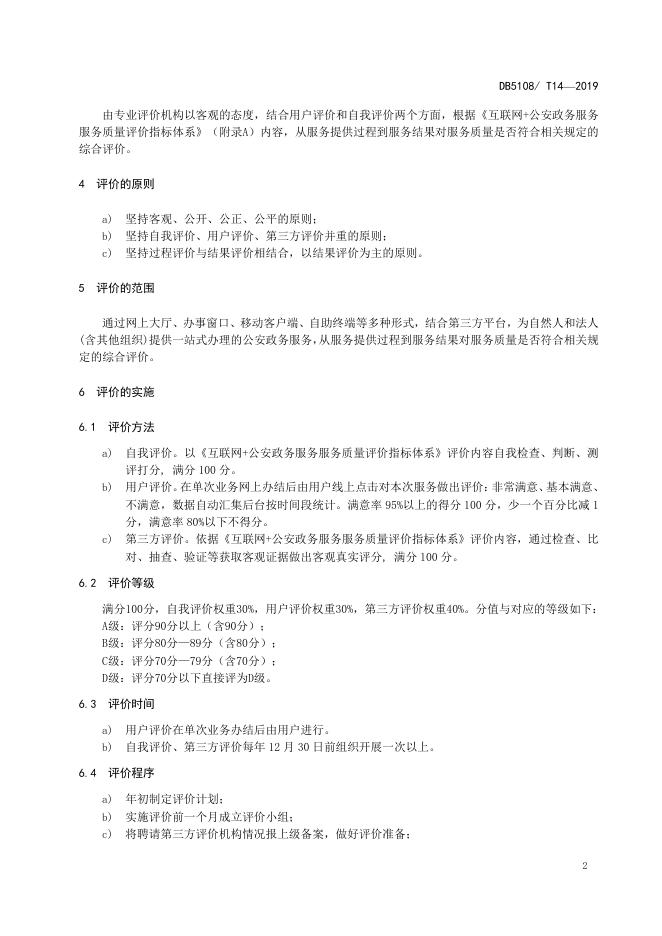 DB5108/ T14—2019

由专业评价机构以客观的态度，结合用户评价和自我评价两个方面，根据《互联网+公安政务服务服务质量评价指标体系》（附录A）内容，从服务提供过程到服务结果对服务质量是否符合相关规定的综合评价。

4　评价的原则

a)　坚持客观、公开、公正、公平的原则；
b)　坚持自我评价、用户评价、第三方评价并重的原则；
c)　坚持过程评价与结果评价相结合，以结果评价为主的原则。

5　评价的范围

通过网上大厅、办事窗口、移动客户端、自助终端等多种形式，结合第三方平台，为自然人和法人(含其他组织)提供一站式办理的公安政务服务，从服务提供过程到服务结果对服务质量是否符合相关规定的综合评价。

6　评价的实施

6.1　评价方法

a)　自我评价。以《互联网+公安政务服务服务质量评价指标体系》评价内容自我检查、判断、测评打分，满分 100 分。
b)　用户评价。在单次业务网上办结后由用户线上点击对本次服务做出评价：非常满意、基本满意、不满意，数据自动汇集后台按时间段统计。满意率 95%以上的得分 100 分，少一个百分比减 1 分，满意率 80%以下不得分。
c)　第三方评价。依据《互联网+公安政务服务服务质量评价指标体系》评价内容，通过检查、比对、抽查、验证等获取客观证据做出客观真实评分，满分 100 分。

6.2　评价等级

满分100分，自我评价权重30%，用户评价权重30%，第三方评价权重40%。分值与对应的等级如下：
A级：评分90分以上（含90分）；
B级：评分80分—89分（含80分）；
C级：评分70分—79分（含70分）；
D级：评分70分以下直接评为D级。

6.3　评价时间

a)　用户评价在单次业务办结后由用户进行。
b)　自我评价、第三方评价每年 12 月 30 日前组织开展一次以上。

6.4　评价程序

a)　年初制定评价计划；
b)　实施评价前一个月成立评价小组；
c)　将聘请第三方评价机构情况报上级备案，做好评价准备；

2